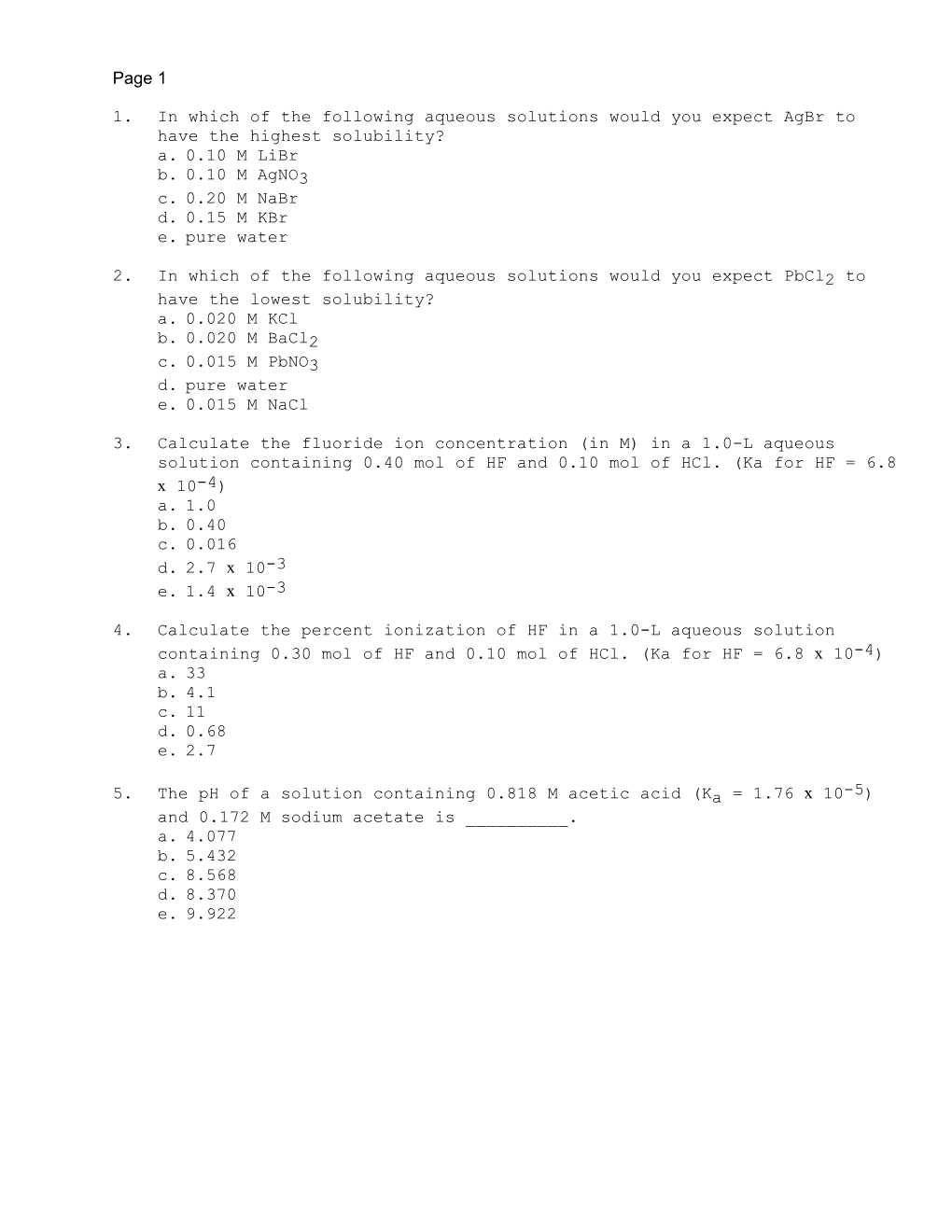 Page 1

1. In which of the following aqueous solutions would you expect AgBr to have the highest solubility?
a. 0.10 M LiBr
b. 0.10 M $AgNO_3$
c. 0.20 M NaBr
d. 0.15 M KBr
e. pure water

2. In which of the following aqueous solutions would you expect $PbCl_2$ to have the lowest solubility?
a. 0.020 M KCl
b. 0.020 M $BaCl_2$
c. 0.015 M $PbNO_3$
d. pure water
e. 0.015 M NaCl

3. Calculate the fluoride ion concentration (in M) in a 1.0-L aqueous solution containing 0.40 mol of HF and 0.10 mol of HCl. (Ka for HF = 6.8 x $10^{-4}$)
a. 1.0
b. 0.40
c. 0.016
d. 2.7 x $10^{-3}$
e. 1.4 x $10^{-3}$

4. Calculate the percent ionization of HF in a 1.0-L aqueous solution containing 0.30 mol of HF and 0.10 mol of HCl. (Ka for HF = 6.8 x $10^{-4}$)
a. 33
b. 4.1
c. 11
d. 0.68
e. 2.7

5. The pH of a solution containing 0.818 M acetic acid ($K_a$ = 1.76 x $10^{-5}$) and 0.172 M sodium acetate is __________.
a. 4.077
b. 5.432
c. 8.568
d. 8.370
e. 9.922